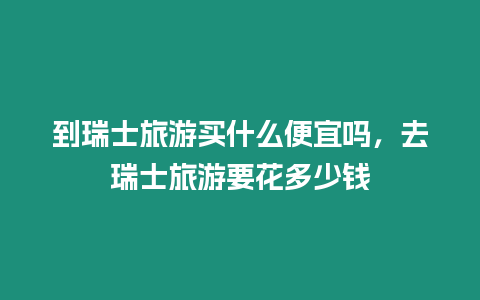 到瑞士旅游买什么便宜吗，去瑞士旅游要花多少钱